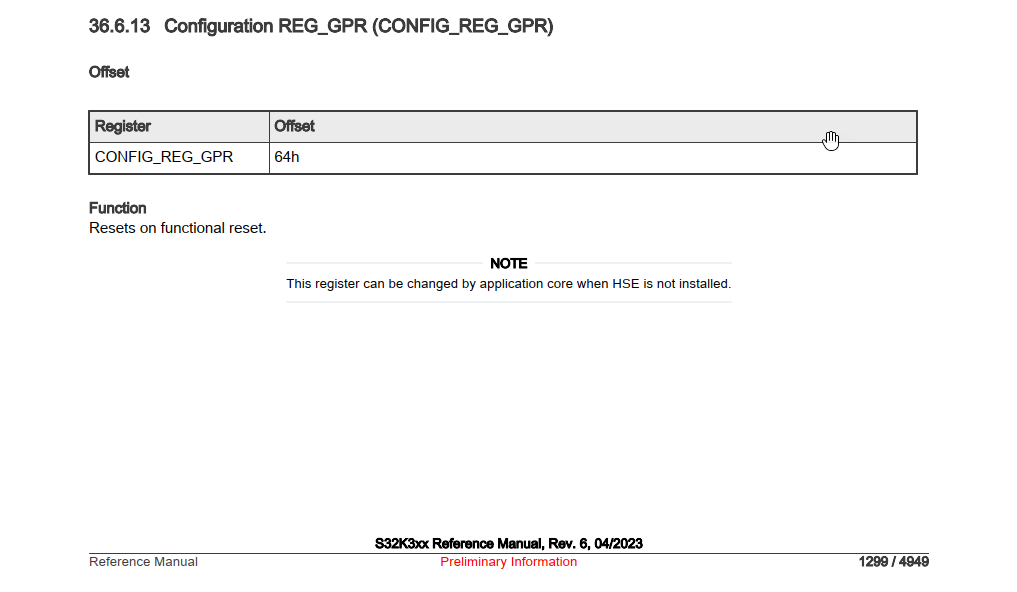 36.6.13 Configuration REG_GPR (CONFIG_REG_GPR)

Offset

| Register | Offset |
|---|---|
| CONFIG_REG_GPR | 64h |

Function
Resets on functional reset.

NOTE
This register can be changed by application core when HSE is not installed.

S32K3xx Reference Manual, Rev. 6, 04/2023
Reference Manual Preliminary Information 1299 / 4949